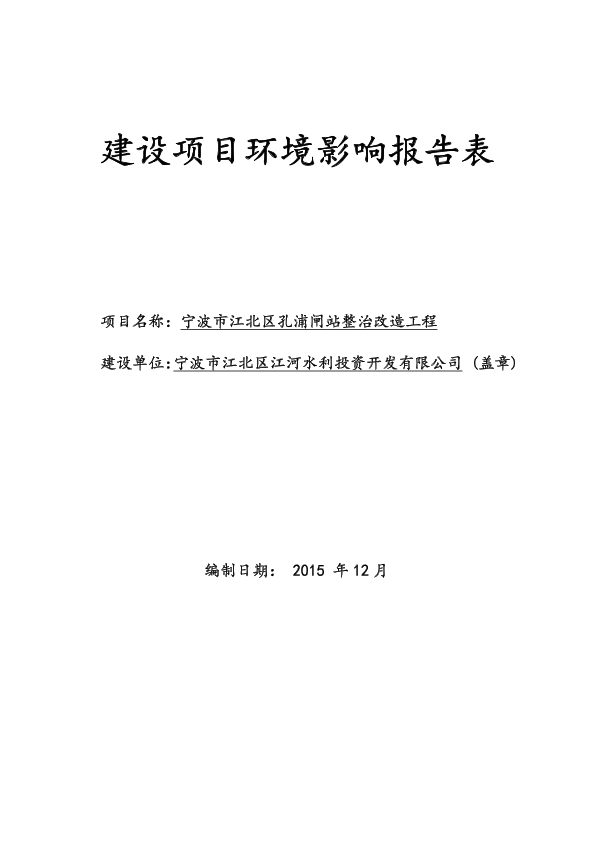 建设项目环境影响报告表

项目名称：宁波市江北区孔浦闸站整治改造工程

建设单位：宁波市江北区江河水利投资开发有限公司（盖章）

编制日期： 2015 年 12 月